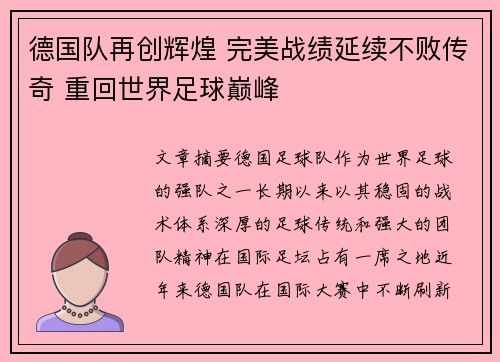 德国队再创辉煌 完美战绩延续不败传奇 重回世界足球巅峰

文章摘要德国足球队作为世界足球的强队之一长期以来以其稳固的战术体系深厚的足球传统和强大的团队精神在国际足坛占有一席之地近年来德国队在国际大赛中不断刷新